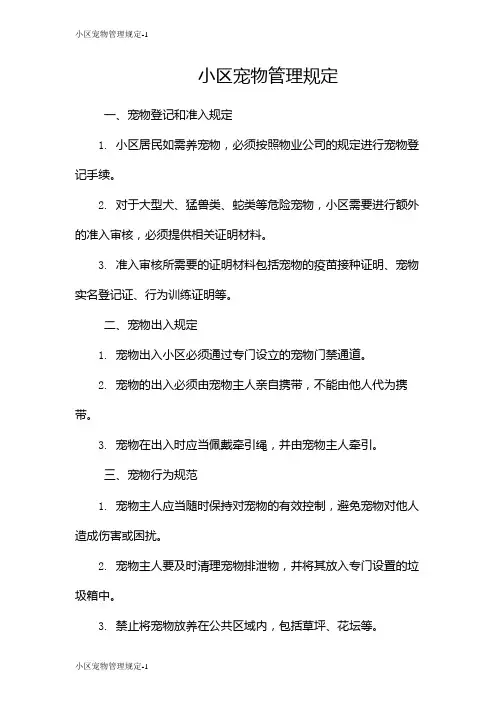 小区宠物管理规定-1

小区宠物管理规定

一、宠物登记和准入规定

1. 小区居民如需养宠物，必须按照物业公司的规定进行宠物登记手续。

2. 对于大型犬、猛兽类、蛇类等危险宠物，小区需要进行额外的准入审核，必须提供相关证明材料。

3. 准入审核所需要的证明材料包括宠物的疫苗接种证明、宠物实名登记证、行为训练证明等。

二、宠物出入规定

1. 宠物出入小区必须通过专门设立的宠物门禁通道。

2. 宠物的出入必须由宠物主人亲自携带，不能由他人代为携带。

3. 宠物在出入时应当佩戴牵引绳，并由宠物主人牵引。

三、宠物行为规范

1. 宠物主人应当随时保持对宠物的有效控制，避免宠物对他人造成伤害或困扰。

2. 宠物主人要及时清理宠物排泄物，并将其放入专门设置的垃圾箱中。

3. 禁止将宠物放养在公共区域内，包括草坪、花坛等。

小区宠物管理规定-1